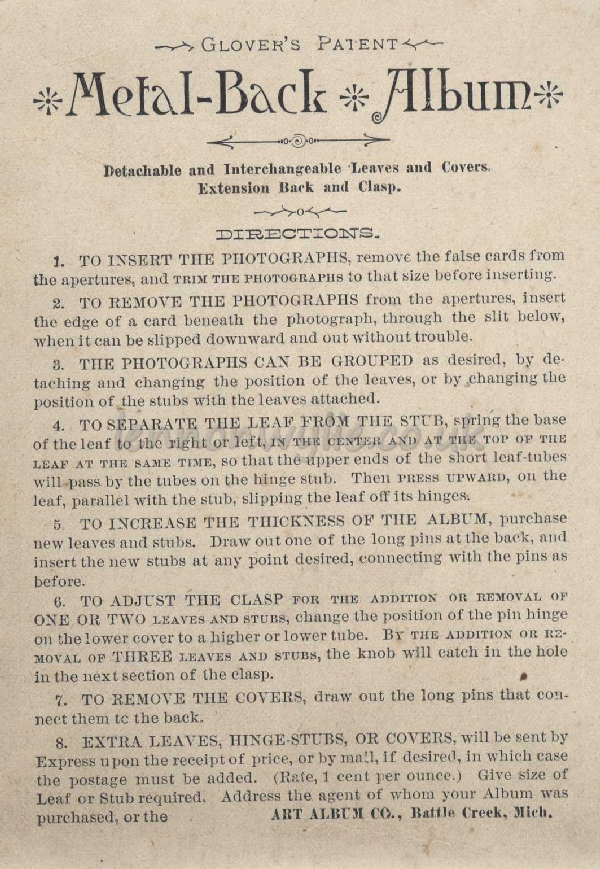 GLOVER'S PATENT

Metal-Back Album

Detachable and Interchangeable Leaves and Covers. Extension Back and Clasp.

DIRECTIONS.

1. TO INSERT THE PHOTOGRAPHS, remove the false cards from the apertures, and TRIM THE PHOTOGRAPHS to that size before inserting.

2. TO REMOVE THE PHOTOGRAPHS from the apertures, insert the edge of a card beneath the photograph, through the slit below, when it can be slipped downward and out without trouble.

3. THE PHOTOGRAPHS CAN BE GROUPED as desired, by detaching and changing the position of the leaves, or by changing the position of the stubs with the leaves attached.

4. TO SEPARATE THE LEAF FROM THE STUB, spring the base of the leaf to the right or left, IN THE CENTER AND AT THE TOP OF THE LEAF AT THE SAME TIME, so that the upper ends of the short leaf-tubes will pass by the tubes on the hinge stub. Then PRESS UPWARD, on the leaf, parallel with the stub, slipping the leaf off its hinges.

5. TO INCREASE THE THICKNESS OF THE ALBUM, purchase new leaves and stubs. Draw out one of the long pins at the back, and insert the new stubs at any point desired, connecting with the pins as before.

6. TO ADJUST THE CLASP FOR THE ADDITION OR REMOVAL OF ONE OR TWO LEAVES AND STUBS, change the position of the pin hinge on the lower cover to a higher or lower tube. BY THE ADDITION OR REMOVAL OF THREE LEAVES AND STUBS, the knob will catch in the hole in the next section of the clasp.

7. TO REMOVE THE COVERS, draw out the long pins that connect them to the back.

8. EXTRA LEAVES, HINGE-STUBS, OR COVERS, will be sent by Express upon the receipt of price, or by mail, if desired, in which case the postage must be added. (Rate, 1 cent per ounce.) Give size of Leaf or Stub required. Address the agent of whom your Album was purchased, or the ART ALBUM CO., Battle Creek, Mich.